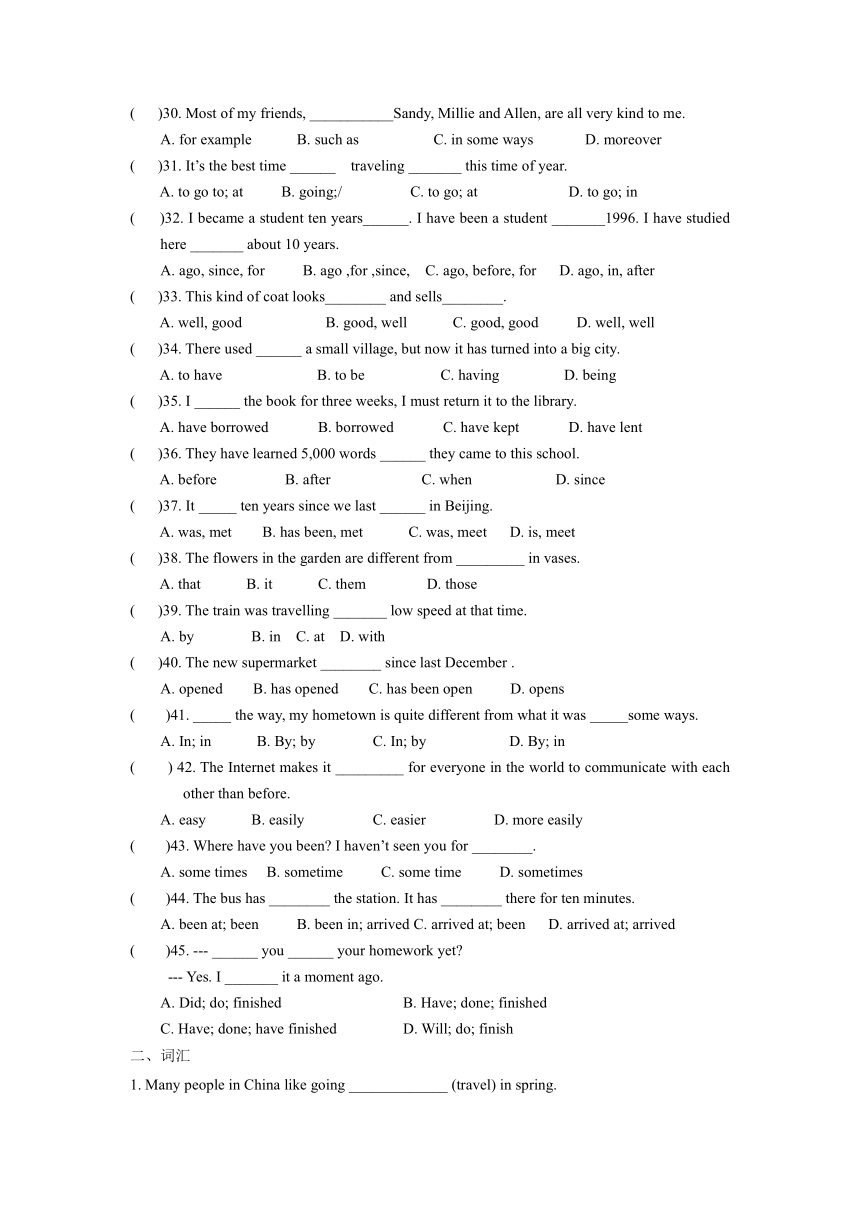 (　　)30. Most of my friends, ___________Sandy, Millie and Allen, are all very kind to me.
A. for example　　B. such as　　C. in some ways　　D. moreover
(　　)31. It's the best time ______　traveling _______ this time of year.
A. to go to; at　　B. going;/　　C. to go; at　　D. to go; in
(　　)32. I became a student ten years______. I have been a student _______1996. I have studied here _______ about 10 years.
A. ago, since, for　　B. ago ,for ,since,　C. ago, before, for　　D. ago, in, after
(　　)33. This kind of coat looks________ and sells________.
A. well, good　　B. good, well　　C. good, good　　D. well, well
(　　)34. There used ______ a small village, but now it has turned into a big city.
A. to have　　B. to be　　C. having　　D. being
(　　)35. I ______ the book for three weeks, I must return it to the library.
A. have borrowed　　B. borrowed　　C. have kept　　D. have lent
(　　)36. They have learned 5,000 words ______ they came to this school.
A. before　　B. after　　C. when　　D. since
(　　)37. It _____ ten years since we last ______ in Beijing.
A. was, met　　B. has been, met　　C. was, meet　　D. is, meet
(　　)38. The flowers in the garden are different from _________ in vases.
A. that　　B. it　　C. them　　D. those
(　　)39. The train was travelling _______ low speed at that time.
A. by　　B. in　C. at　D. with
(　　)40. The new supermarket ________ since last December .
A. opened　　B. has opened　　C. has been open　　D. opens
(　　)41. _____ the way, my hometown is quite different from what it was _____some ways.
A. In; in　　B. By; by　　C. In; by　　D. By; in
(　　) 42. The Internet makes it _________ for everyone in the world to communicate with each other than before.
A. easy　　B. easily　　C. easier　　D. more easily
(　　)43. Where have you been? I haven't seen you for ________.
A. some times　B. sometime　　C. some time　　D. sometimes
(　　)44. The bus has ________ the station. It has ________ there for ten minutes.
A. been at; been　　B. been in; arrived C. arrived at; been　　D. arrived at; arrived
(　　)45. --- ______ you ______ your homework yet?
--- Yes. I _______ it a moment ago.
A. Did; do; finished　　B. Have; done; finished
C. Have; done; have finished　　D. Will; do; finish
二、词汇
1. Many people in China like going _____________ (travel) in spring.